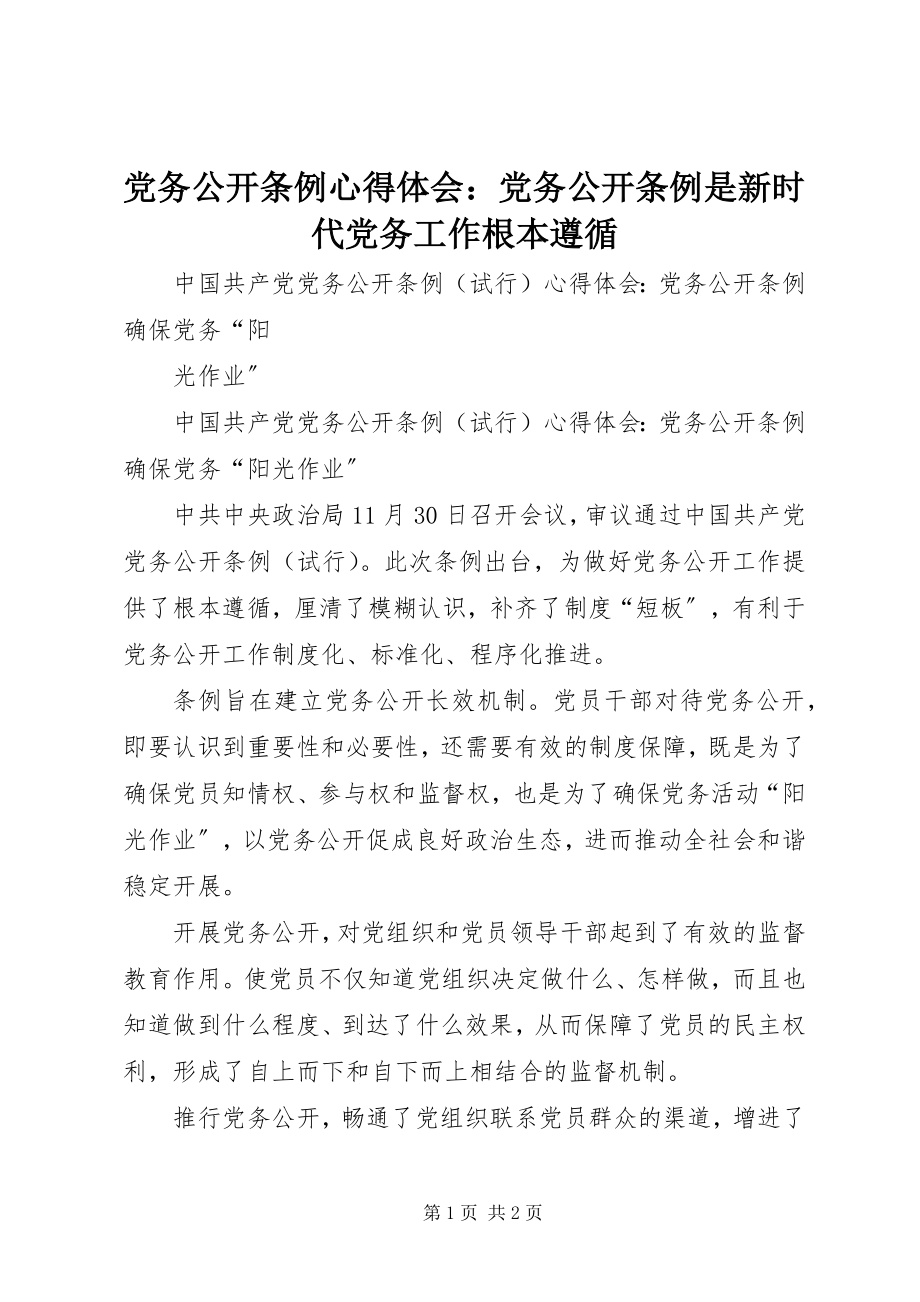 党务公开条例心得体会：党务公开条例是新时代党务工作根本遵循

中国共产党党务公开条例（试行）心得体会：党务公开条例确保党务“阳

光作业″

中国共产党党务公开条例（试行）心得体会：党务公开条例确保党务“阳光作业″

中共中央政治局11月30日召开会议，审议通过中国共产党党务公开条例（试行）。此次条例出台，为做好党务公开工作提供了根本遵循，厘清了模糊认识，补齐了制度“短板″，有利于党务公开工作制度化、标准化、程序化推进。

条例旨在建立党务公开长效机制。党员干部对待党务公开，即要认识到重要性和必要性，还需要有效的制度保障，既是为了确保党员知情权、参与权和监督权，也是为了确保党务活动“阳光作业″，以党务公开促成良好政治生态，进而推动全社会和谐稳定开展。

开展党务公开，对党组织和党员领导干部起到了有效的监督教育作用。使党员不仅知道党组织决定做什么、怎样做，而且也知道做到什么程度、到达了什么效果，从而保障了党员的民主权利，形成了自上而下和自下而上相结合的监督机制。

推行党务公开，畅通了党组织联系党员群众的渠道，增进了

第1页 共2页